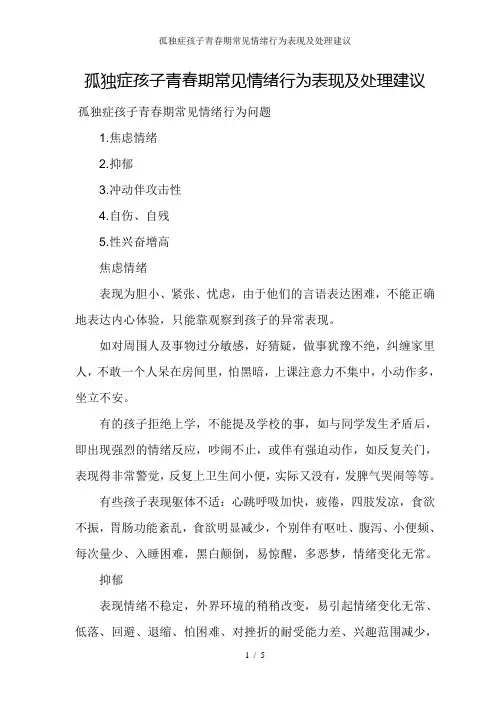 孤独症孩子青春期常见情绪行为表现及处理建议

孤独症孩子青春期常见情绪行为表现及处理建议

孤独症孩子青春期常见情绪行为问题

1.焦虑情绪

2.抑郁

3.冲动伴攻击性

4.自伤、自残

5.性兴奋增高

焦虑情绪

表现为胆小、紧张、忧虑，由于他们的言语表达困难，不能正确地表达内心体验，只能靠观察到孩子的异常表现。

如对周围人及事物过分敏感，好猜疑，做事犹豫不绝，纠缠家里人，不敢一个人呆在房间里，怕黑暗，上课注意力不集中，小动作多，坐立不安。

有的孩子拒绝上学，不能提及学校的事，如与同学发生矛盾后，即出现强烈的情绪反应，吵闹不止，或伴有强迫动作，如反复关门，表现得非常警觉，反复上卫生间小便，实际又没有，发脾气哭闹等等。

有些孩子表现躯体不适：心跳呼吸加快，疲倦，四肢发凉，食欲不振，胃肠功能紊乱，食欲明显减少，个别伴有呕吐、腹泻、小便频、每次量少、入睡困难，黑白颠倒，易惊醒，多恶梦，情绪变化无常。

抑郁

表现情绪不稳定，外界环境的稍稍改变，易引起情绪变化无常、低落、回避、退缩、怕困难、对挫折的耐受能力差、兴趣范围减少，

1 / 5